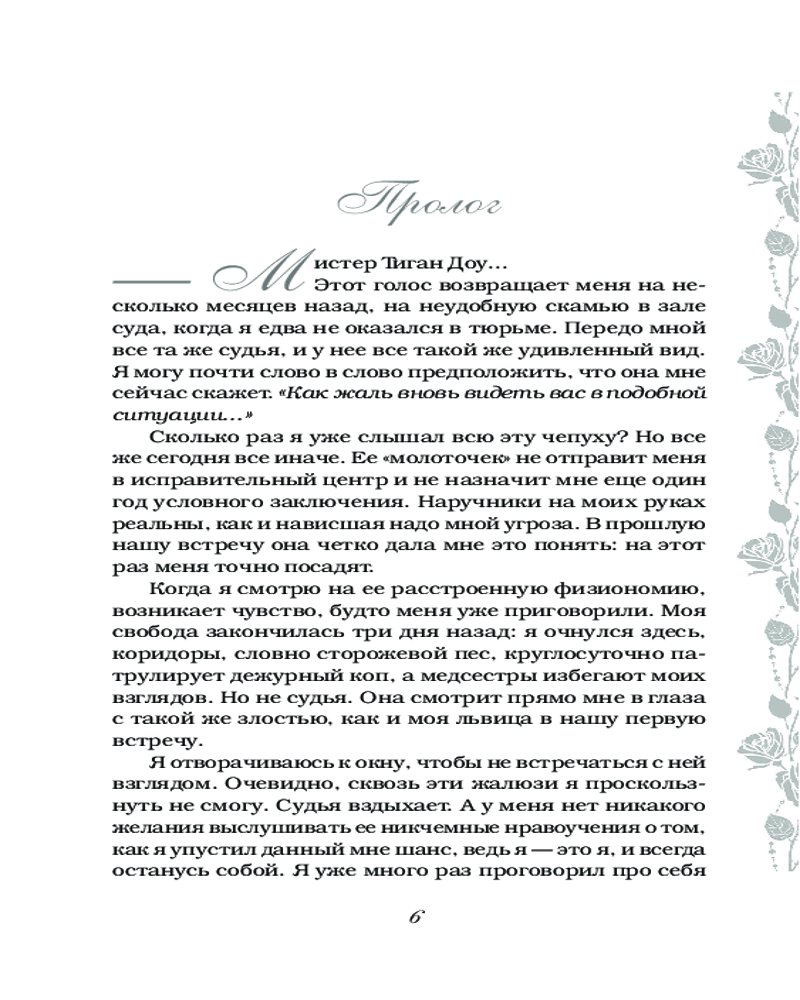 Пролог

— Мистер Тиган Доу...

Этот голос возвращает меня на несколько месяцев назад, на неудобную скамью в зале суда, когда я едва не оказался в тюрьме. Передо мной все та же судья, и у нее все такой же удивленный вид. Я могу почти слово в слово предположить, что она мне сейчас скажет. «Как жаль вновь видеть вас в подобной ситуации...»

Сколько раз я уже слышал всю эту чепуху? Но все же сегодня все иначе. Ее «молоточек» не отправит меня в исправительный центр и не назначит мне еще один год условного заключения. Наручники на моих руках реальны, как и нависшая надо мной угроза. В прошлую нашу встречу она четко дала мне это понять: на этот раз меня точно посадят.

Когда я смотрю на ее расстроенную физиономию, возникает чувство, будто меня уже приговорили. Моя свобода закончилась три дня назад: я очнулся здесь, коридоры, словно сторожевой пес, круглосуточно патрулирует дежурный коп, а медсестры избегают моих взглядов. Но не судья. Она смотрит прямо мне в глаза с такой же злостью, как и моя львица в нашу первую встречу.

Я отворачиваюсь к окну, чтобы не встречаться с ней взглядом. Очевидно, сквозь эти жалюзи я проскользнуть не смогу. Судья вздыхает. А у меня нет никакого желания выслушивать ее никчемные нравоучения о том, как я упустил данный мне шанс, ведь я — это я, и всегда останусь собой. Я уже много раз проговорил про себя

6